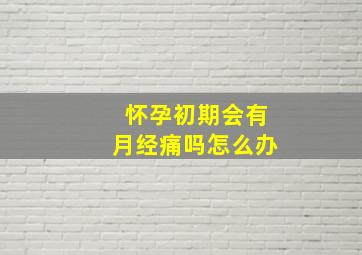 怀孕初期会有
月经痛吗怎么办